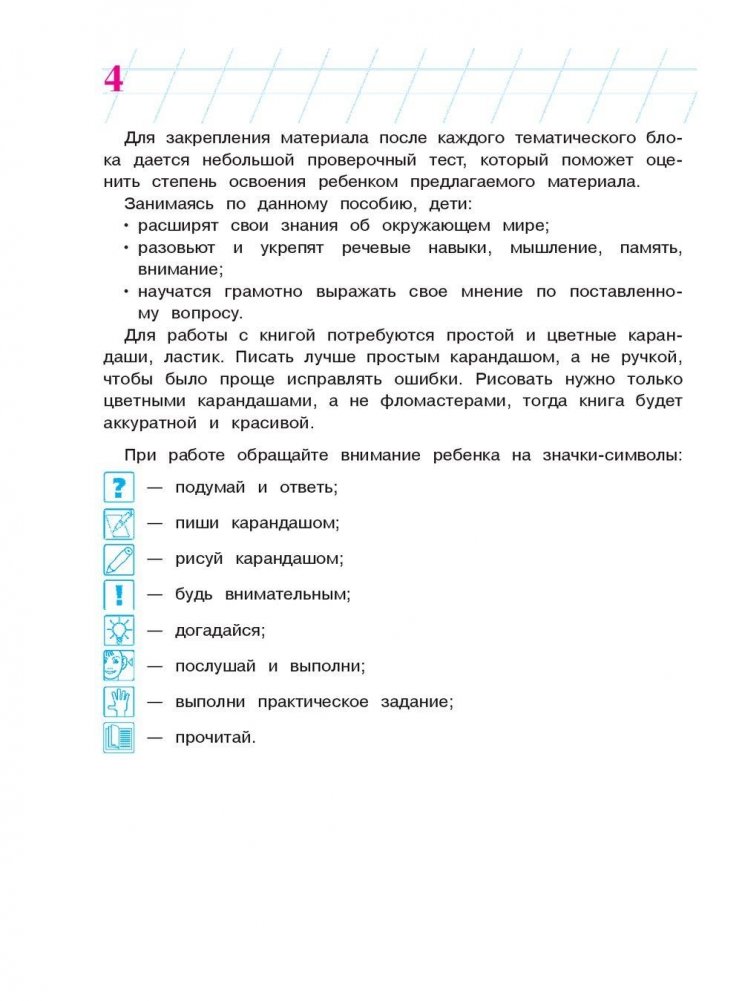 4

Для закрепления материала после каждого тематического блока дается небольшой проверочный тест, который поможет оценить степень освоения ребенком предлагаемого материала.

Занимаясь по данному пособию, дети:
• расширят свои знания об окружающем мире;
• разовьют и укрепят речевые навыки, мышление, память, внимание;
• научатся грамотно выражать свое мнение по поставленному вопросу.

Для работы с книгой потребуются простой и цветные карандаши, ластик. Писать лучше простым карандашом, а не ручкой, чтобы было проще исправлять ошибки. Рисовать нужно только цветными карандашами, а не фломастерами, тогда книга будет аккуратной и красивой.

При работе обращайте внимание ребенка на значки-символы:

? — подумай и ответь;
— пиши карандашом;
— рисуй карандашом;
! — будь внимательным;
— догадайся;
— послушай и выполни;
— выполни практическое задание;
— прочитай.